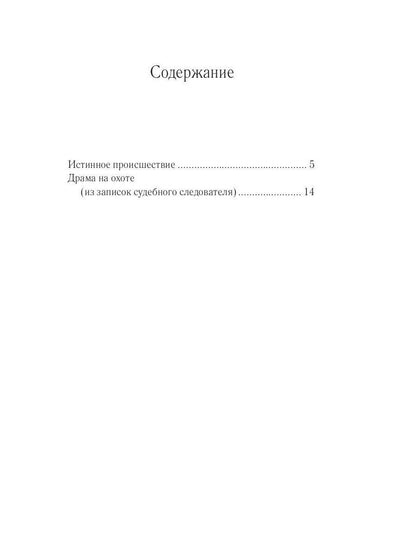 Содержание

Истинное происшествие ............................................... 5
Драма на охоте
(из записок судебного следователя) ....................... 14